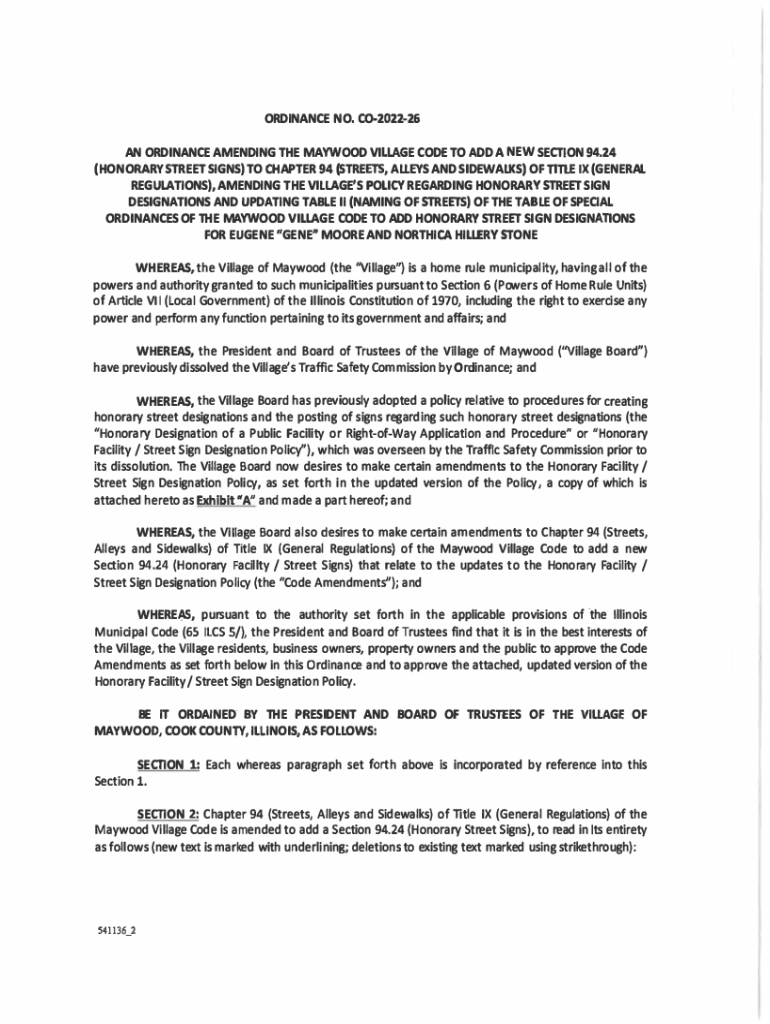 ORDINANCE NO. CO-2022-26

AN ORDINANCE AMENDING THE MAYWOOD VILLAGE CODE TO ADD A NEW SECTION 94.24 (HONORARY STREET SIGNS) TO CHAPTER 94 (STREETS, ALLEYS AND SIDEWALKS) OF TITLE IX (GENERAL REGULATIONS), AMENDING THE VILLAGE'S POLICY REGARDING HONORARY STREET SIGN DESIGNATIONS AND UPDATING TABLE II (NAMING OF STREETS) OF THE TABLE OF SPECIAL ORDINANCES OF THE MAYWOOD VILLAGE CODE TO ADD HONORARY STREET SIGN DESIGNATIONS FOR EUGENE "GENE" MOORE AND NORTHICA HILLERY STONE

WHEREAS, the Village of Maywood (the "Village") is a home rule municipality, having all of the powers and authority granted to such municipalities pursuant to Section 6 (Powers of Home Rule Units) of Article VII (Local Government) of the Illinois Constitution of 1970, including the right to exercise any power and perform any function pertaining to its government and affairs; and

WHEREAS, the President and Board of Trustees of the Village of Maywood ("Village Board") have previously dissolved the Village's Traffic Safety Commission by Ordinance; and

WHEREAS, the Village Board has previously adopted a policy relative to procedures for creating honorary street designations and the posting of signs regarding such honorary street designations (the "Honorary Designation of a Public Facility or Right-of-Way Application and Procedure" or "Honorary Facility / Street Sign Designation Policy"), which was overseen by the Traffic Safety Commission prior to its dissolution. The Village Board now desires to make certain amendments to the Honorary Facility / Street Sign Designation Policy, as set forth in the updated version of the Policy, a copy of which is attached hereto as Exhibit "A" and made a part hereof; and

WHEREAS, the Village Board also desires to make certain amendments to Chapter 94 (Streets, Alleys and Sidewalks) of Title IX (General Regulations) of the Maywood Village Code to add a new Section 94.24 (Honorary Facility / Street Signs) that relate to the updates to the Honorary Facility / Street Sign Designation Policy (the "Code Amendments"); and

WHEREAS, pursuant to the authority set forth in the applicable provisions of the Illinois Municipal Code (65 ILCS 5/), the President and Board of Trustees find that it is in the best interests of the Village, the Village residents, business owners, property owners and the public to approve the Code Amendments as set forth below in this Ordinance and to approve the attached, updated version of the Honorary Facility / Street Sign Designation Policy.

BE IT ORDAINED BY THE PRESIDENT AND BOARD OF TRUSTEES OF THE VILLAGE OF MAYWOOD, COOK COUNTY, ILLINOIS, AS FOLLOWS:

SECTION 1: Each whereas paragraph set forth above is incorporated by reference into this Section 1.

SECTION 2: Chapter 94 (Streets, Alleys and Sidewalks) of Title IX (General Regulations) of the Maywood Village Code is amended to add a Section 94.24 (Honorary Street Signs), to read in its entirety as follows (new text is marked with underlining; deletions to existing text marked using strikethrough):

541136_2